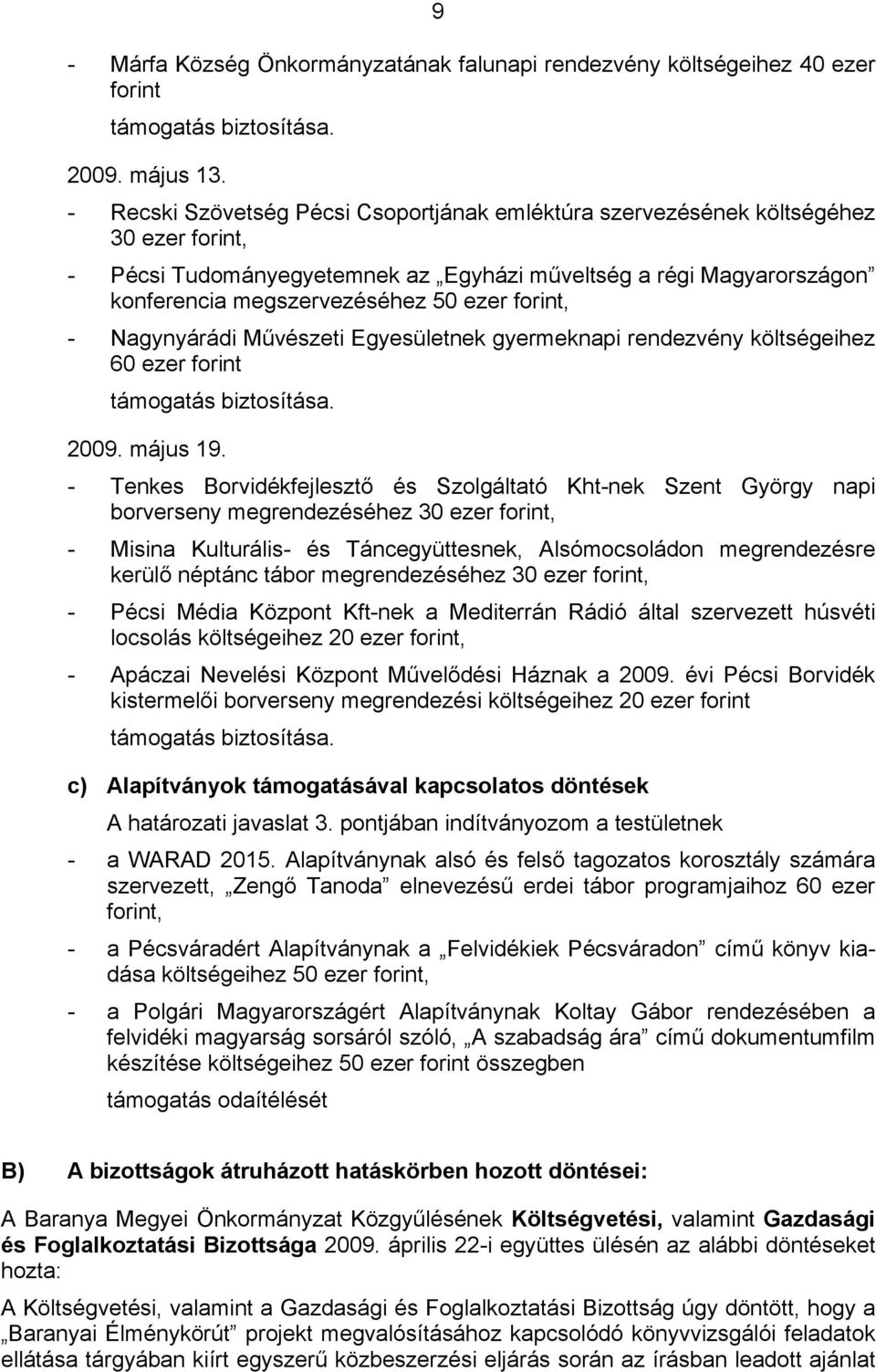 9

- Márfa Község Önkormányzatának falunapi rendezvény költségeihez 40 ezer forint

támogatás biztosítása.

2009. május 13.

- Recski Szövetség Pécsi Csoportjának emléktúra szervezésének költségéhez 30 ezer forint,

- Pécsi Tudományegyetemnek az „Egyházi műveltség a régi Magyarországon” konferencia megszervezéséhez 50 ezer forint,

- Nagynyárádi Művészeti Egyesületnek gyermeknapi rendezvény költségeihez 60 ezer forint

támogatás biztosítása.

2009. május 19.

- Tenkes Borvidékfejlesztő és Szolgáltató Kht-nek Szent György napi borverseny megrendezéséhez 30 ezer forint,

- Misina Kulturális- és Táncegyüttesnek, Alsómocsoládon megrendezésre kerülő néptánc tábor megrendezéséhez 30 ezer forint,

- Pécsi Média Központ Kft-nek a Mediterrán Rádió által szervezett húsvéti locsolás költségeihez 20 ezer forint,

- Apáczai Nevelési Központ Művelődési Háznak a 2009. évi Pécsi Borvidék kistermelői borverseny megrendezési költségeihez 20 ezer forint

támogatás biztosítása.

c) Alapítványok támogatásával kapcsolatos döntések

A határozati javaslat 3. pontjában indítványozom a testületnek

- a WARAD 2015. Alapítványnak alsó és felső tagozatos korosztály számára szervezett, „Zengő Tanoda” elnevezésű erdei tábor programjaihoz 60 ezer forint,

- a Pécsváradért Alapítványnak a „Felvidékiek Pécsváradon” című könyv kiadása költségeihez 50 ezer forint,

- a Polgári Magyarországért Alapítványnak Koltay Gábor rendezésében a felvidéki magyarság sorsáról szóló, „A szabadság ára” című dokumentumfilm készítése költségeihez 50 ezer forint összegben

támogatás odaítélését

B) A bizottságok átruházott hatáskörben hozott döntései:

A Baranya Megyei Önkormányzat Közgyűlésének Költségvetési, valamint Gazdasági és Foglalkoztatási Bizottsága 2009. április 22-i együttes ülésén az alábbi döntéseket hozta:

A Költségvetési, valamint a Gazdasági és Foglalkoztatási Bizottság úgy döntött, hogy a „Baranyai Élménykörút” projekt megvalósításához kapcsolódó könyvvizsgálói feladatok ellátása tárgyában kiírt egyszerű közbeszerzési eljárás során az írásban leadott ajánlat